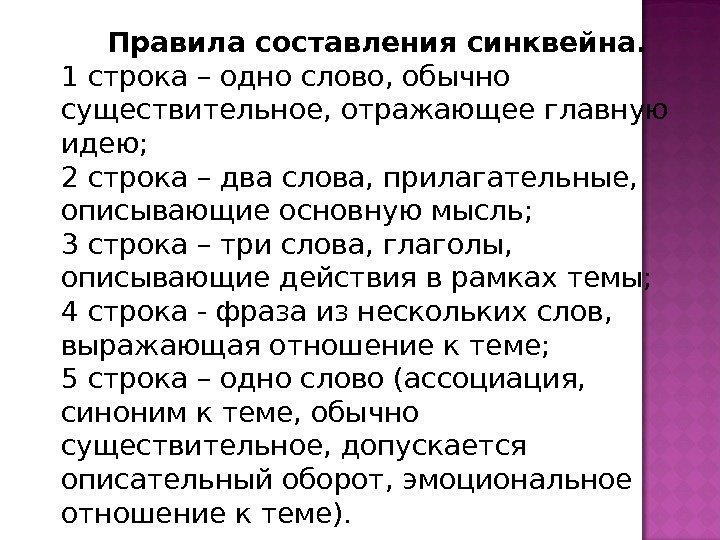 Правила составления синквейна.
1 строка – одно слово, обычно существительное, отражающее главную идею;
2 строка – два слова, прилагательные, описывающие основную мысль;
3 строка – три слова, глаголы, описывающие действия в рамках темы;
4 строка - фраза из нескольких слов, выражающая отношение к теме;
5 строка – одно слово (ассоциация, синоним к теме, обычно существительное, допускается описательный оборот, эмоциональное отношение к теме).